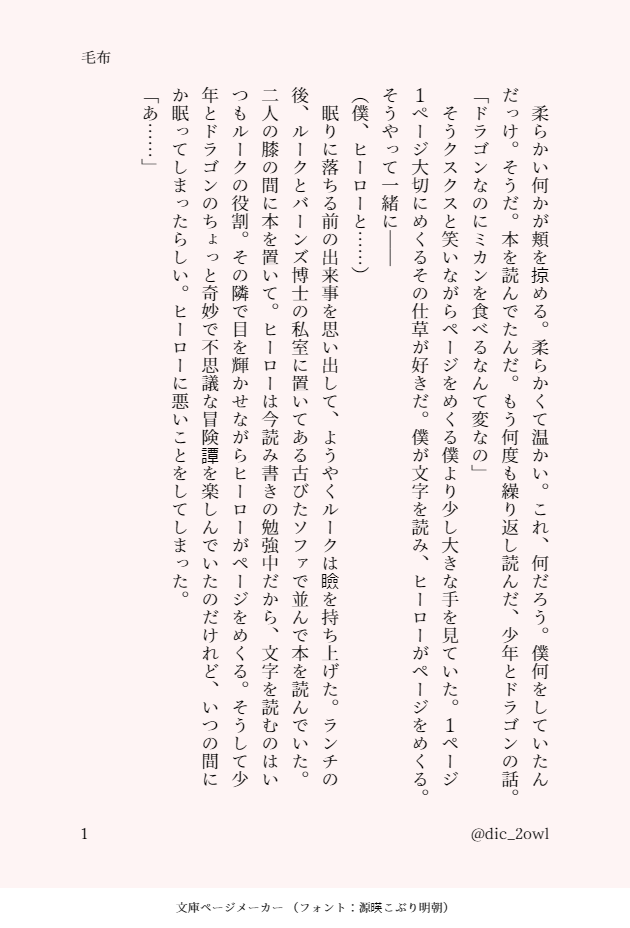 毛布

柔らかい何かが頬を掠める。柔らかくて温かい。これ、何だろう。僕何をしていたんだっけ。そうだ。本を読んでたんだ。もう何度も繰り返し読んだ、少年とドラゴンの話。

「ドラゴンなのにミカンを食べるなんて変なの」

そうクスクスと笑いながらページをめくる僕より少し大きな手を見ていた。１ページ１ページ大切にめくるその仕草が好きだ。僕が文字を読み、ヒーローがページをめくる。そうやって一緒に——

（僕、ヒーローと……）

眠りに落ちる前の出来事を思い出して、ようやくルークは瞼を持ち上げた。ランチの後、ルークとバーンズ博士の私室に置いてある古びたソファで並んで本を読んでいた。二人の膝の間に本を置いて。ヒーローは今読み書きの勉強中だから、文字を読むのはいつもルークの役割。その隣で目を輝かせながらヒーローがページをめくる。そうして少年とドラゴンのちょっと奇妙で不思議な冒険譚を楽しんでいたのだけれど、いつの間にか眠ってしまったらしい。ヒーローに悪いことをしてしまった。

「あ……」

1

@dic_2owl

文庫ページメーカー（フォント：源暎こぶり明朝）